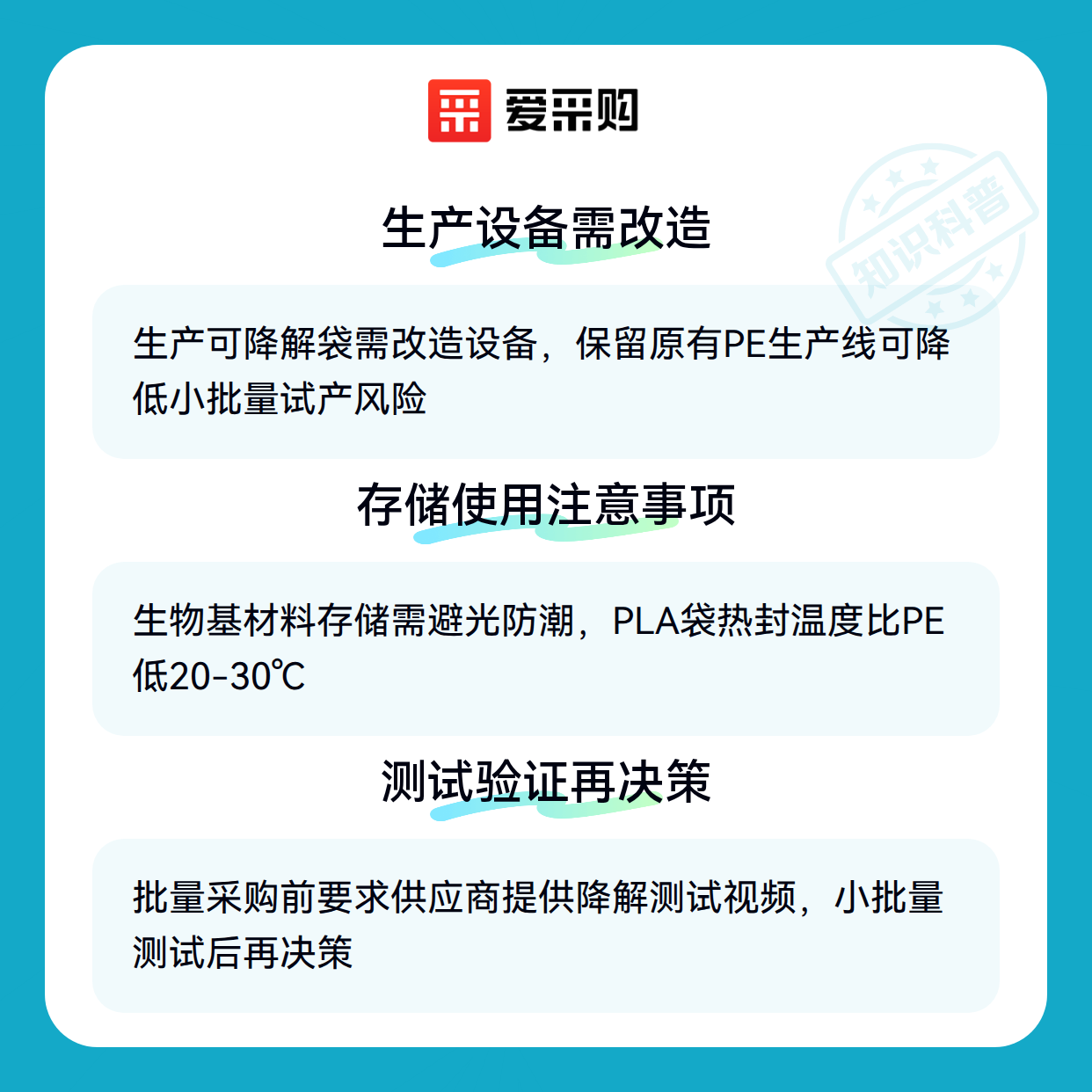 爱采购

生产设备需改造

生产可降解袋需改造设备，保留原有PE生产线可降低小批量试产风险

存储使用注意事项

生物基材料存储需避光防潮，PLA袋热封温度比PE低20-30℃

测试验证再决策

批量采购前要求供应商提供降解测试视频，小批量测试后再决策

知识科普